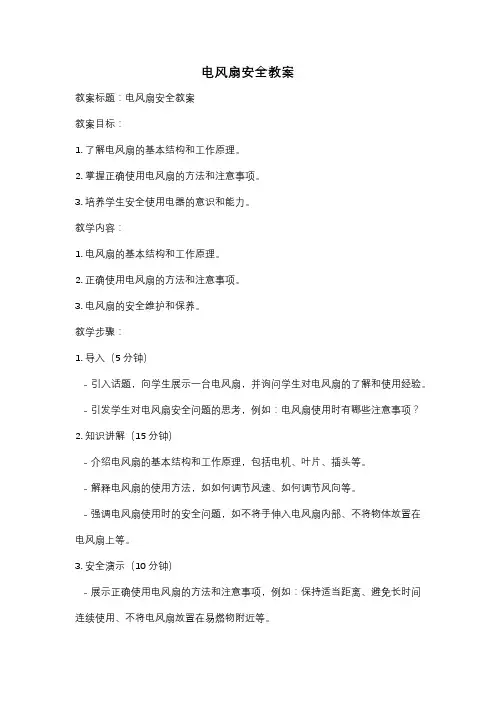 电风扇安全教案

教案标题：电风扇安全教案

教案目标：

1. 了解电风扇的基本结构和工作原理。

2. 掌握正确使用电风扇的方法和注意事项。

3. 培养学生安全使用电器的意识和能力。

教学内容：

1. 电风扇的基本结构和工作原理。

2. 正确使用电风扇的方法和注意事项。

3. 电风扇的安全维护和保养。

教学步骤：

1. 导入（5 分钟）

- 引入话题，向学生展示一台电风扇，并询问学生对电风扇的了解和使用经验。

- 引发学生对电风扇安全问题的思考，例如：电风扇使用时有哪些注意事项？

2. 知识讲解（15 分钟）

- 介绍电风扇的基本结构和工作原理，包括电机、叶片、插头等。

- 解释电风扇的使用方法，如如何调节风速、如何调节风向等。

- 强调电风扇使用时的安全问题，如不将手伸入电风扇内部、不将物体放置在电风扇上等。

3. 安全演示（10 分钟）

- 展示正确使用电风扇的方法和注意事项，例如：保持适当距离、避免长时间连续使用、不将电风扇放置在易燃物附近等。